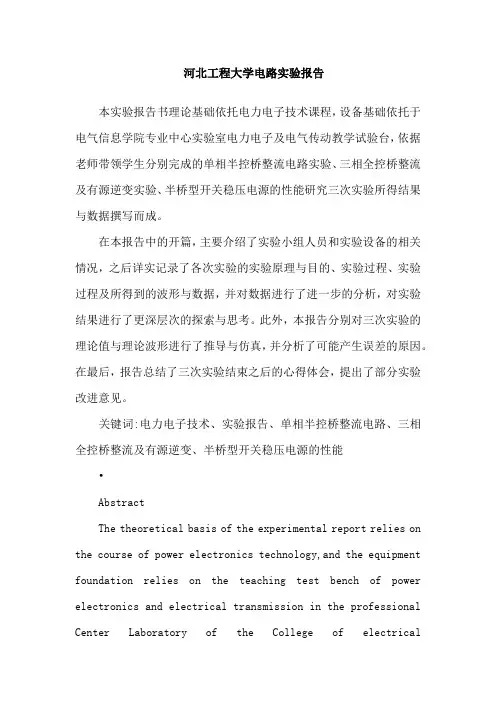 河北工程大学电路实验报告

本实验报告书理论基础依托电力电子技术课程，设备基础依托于电气信息学院专业中心实验室电力电子及电气传动教学试验台，依据老师带领学生分别完成的单相半控桥整流电路实验、三相全控桥整流及有源逆变实验、半桥型开关稳压电源的性能研究三次实验所得结果与数据撰写而成。

在本报告中的开篇，主要介绍了实验小组人员和实验设备的相关情况，之后详实记录了各次实验的实验原理与目的、实验过程、实验过程及所得到的波形与数据，并对数据进行了进一步的分析，对实验结果进行了更深层次的探索与思考。此外，本报告分别对三次实验的理论值与理论波形进行了推导与仿真，并分析了可能产生误差的原因。在最后，报告总结了三次实验结束之后的心得体会，提出了部分实验改进意见。

关键词:电力电子技术、实验报告、单相半控桥整流电路、三相全控桥整流及有源逆变、半桥型开关稳压电源的性能

•

Abstract

The theoretical basis of the experimental report relies on the course of power electronics technology,and the equipment foundation relies on the teaching test bench of power electronics and electrical transmission in the professional Center Laboratory of the College of electrical